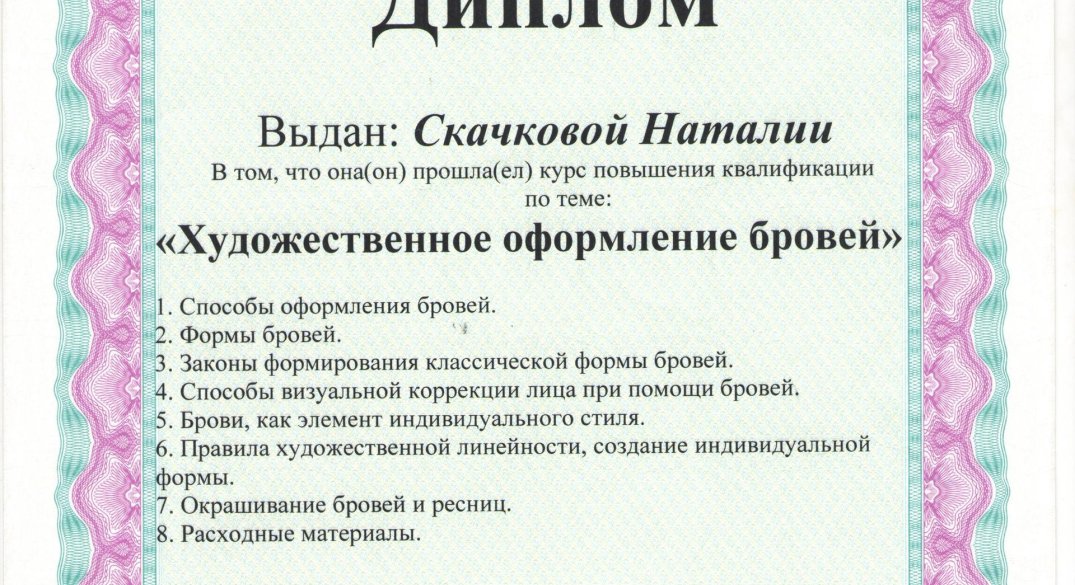 Диплом

Выдан: Скачковой Наталии

В том, что она(он) прошла(ел) курс повышения квалификации по теме:

«Художественное оформление бровей»

1. Способы оформления бровей.
2. Формы бровей.
3. Законы формирования классической формы бровей.
4. Способы визуальной коррекции лица при помощи бровей.
5. Брови, как элемент индивидуального стиля.
6. Правила художественной линейности, создание индивидуальной формы.
7. Окрашивание бровей и ресниц.
8. Расходные материалы.